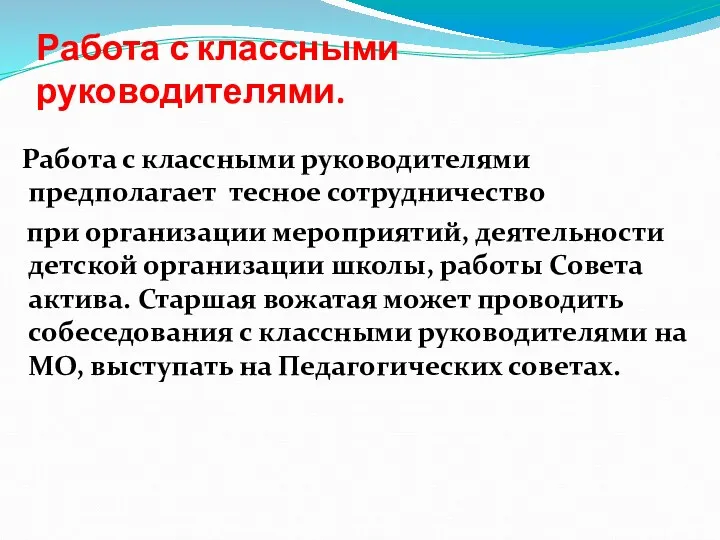 Работа с классными руководителями.

Работа с классными руководителями предполагает тесное сотрудничество

при организации мероприятий, деятельности детской организации школы, работы Совета актива. Старшая вожатая может проводить собеседования с классными руководителями на МО, выступать на Педагогических советах.